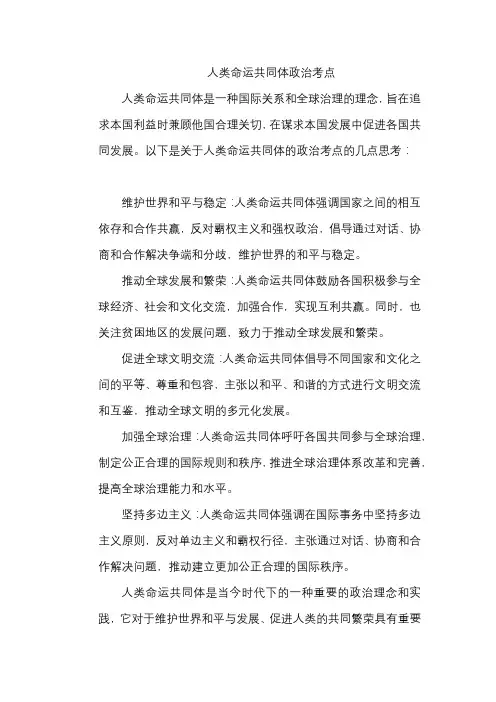 人类命运共同体政治考点

人类命运共同体是一种国际关系和全球治理的理念，旨在追求本国利益时兼顾他国合理关切，在谋求本国发展中促进各国共同发展。以下是关于人类命运共同体的政治考点的几点思考：

维护世界和平与稳定：人类命运共同体强调国家之间的相互依存和合作共赢，反对霸权主义和强权政治，倡导通过对话、协商和合作解决争端和分歧，维护世界的和平与稳定。

推动全球发展和繁荣：人类命运共同体鼓励各国积极参与全球经济、社会和文化交流，加强合作，实现互利共赢。同时，也关注贫困地区的发展问题，致力于推动全球发展和繁荣。

促进全球文明交流：人类命运共同体倡导不同国家和文化之间的平等、尊重和包容，主张以和平、和谐的方式进行文明交流和互鉴，推动全球文明的多元化发展。

加强全球治理：人类命运共同体呼吁各国共同参与全球治理，制定公正合理的国际规则和秩序，推进全球治理体系改革和完善，提高全球治理能力和水平。

坚持多边主义：人类命运共同体强调在国际事务中坚持多边主义原则，反对单边主义和霸权行径，主张通过对话、协商和合作解决问题，推动建立更加公正合理的国际秩序。

人类命运共同体是当今时代下的一种重要的政治理念和实践，它对于维护世界和平与发展、促进人类的共同繁荣具有重要